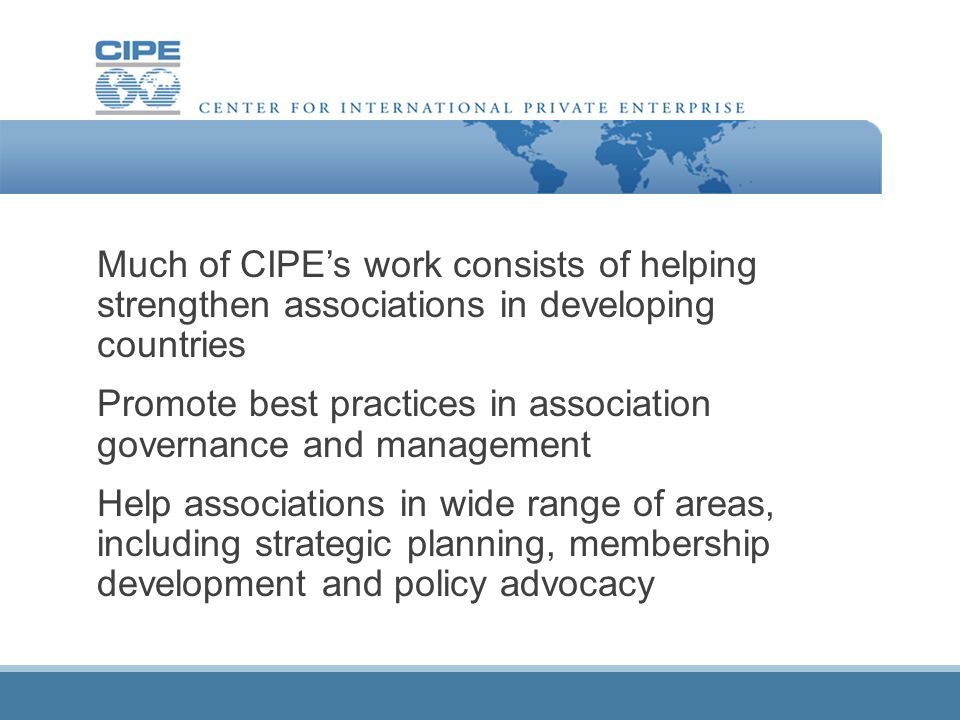 CIPE

CENTER FOR INTERNATIONAL PRIVATE ENTERPRISE

Much of CIPE’s work consists of helping strengthen associations in developing countries

Promote best practices in association governance and management

Help associations in wide range of areas, including strategic planning, membership development and policy advocacy